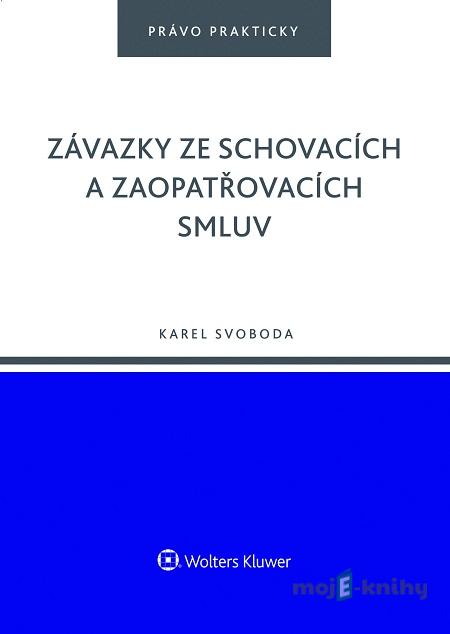 PRÁVO PRAKTICKY

ZÁVAZKY ZE SCHOVACÍCH A ZAOPATŘOVACÍCH SMLUV

KAREL SVOBODA

Wolters Kluwer

mojE-knihy